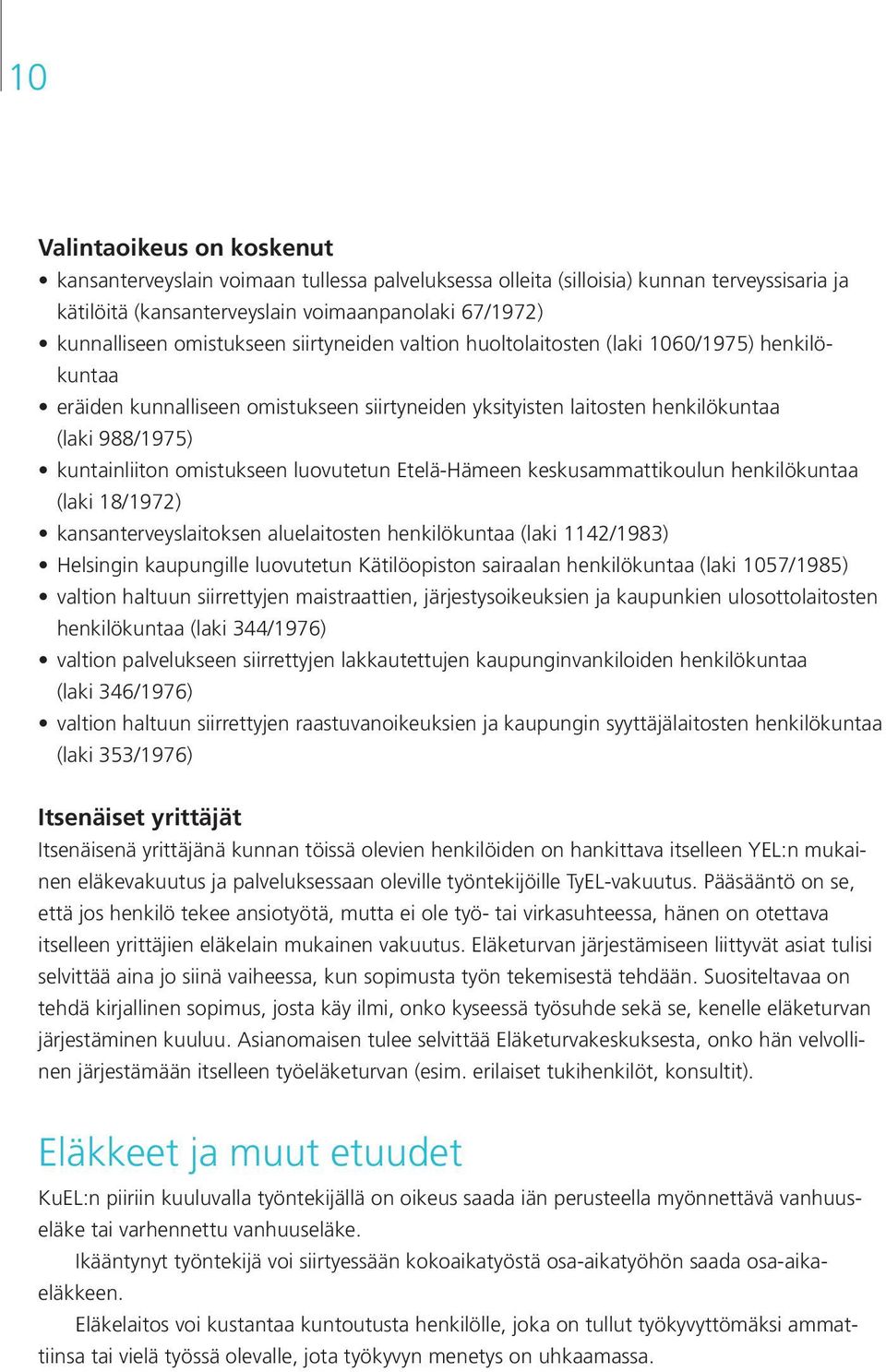 10

Valintaoikeus on koskenut

• kansanterveyslain voimaan tullessa palveluksessa olleita (silloisia) kunnan terveyssisaria ja kätilöitä (kansanterveyslain voimaanpanolaki 67/1972)
• kunnalliseen omistukseen siirtyneiden valtion huoltolaitosten (laki 1060/1975) henkilökuntaa
• eräiden kunnalliseen omistukseen siirtyneiden yksityisten laitosten henkilökuntaa (laki 988/1975)
• kuntainliiton omistukseen luovutetun Etelä-Hämeen keskusammattikoulun henkilökuntaa (laki 18/1972)
• kansanterveyslaitoksen aluelaitosten henkilökuntaa (laki 1142/1983)
• Helsingin kaupungille luovutetun Kätilöopiston sairaalan henkilökuntaa (laki 1057/1985)
• valtion haltuun siirrettyjen maistraattien, järjestysoikeuksien ja kaupunkien ulosottolaitosten henkilökuntaa (laki 344/1976)
• valtion palvelukseen siirrettyjen lakkautettujen kaupunginvankiloiden henkilökuntaa (laki 346/1976)
• valtion haltuun siirrettyjen raastuvanoikeuksien ja kaupungin syyttäjälaitosten henkilökuntaa (laki 353/1976)

Itsenäiset yrittäjät

Itsenäisenä yrittäjänä kunnan töissä olevien henkilöiden on hankittava itselleen YEL:n mukainen eläkevakuutus ja palveluksessaan oleville työntekijöille TyEL-vakuutus. Pääsääntö on se, että jos henkilö tekee ansiotyötä, mutta ei ole työ- tai virkasuhteessa, hänen on otettava itselleen yrittäjien eläkelain mukainen vakuutus. Eläketurvan järjestämiseen liittyvät asiat tulisi selvittää aina jo siinä vaiheessa, kun sopimusta työn tekemisestä tehdään. Suositeltavaa on tehdä kirjallinen sopimus, josta käy ilmi, onko kyseessä työsuhde sekä se, kenelle eläketurvan järjestäminen kuuluu. Asianomaisen tulee selvittää Eläketurvakeskuksesta, onko hän velvollinen järjestämään itselleen työeläketurvan (esim. erilaiset tukihenkilöt, konsultit).

Eläkkeet ja muut etuudet

KuEL:n piiriin kuuluvalla työntekijällä on oikeus saada iän perusteella myönnettävä vanhuuseläke tai varhennettu vanhuuseläke.

Ikääntynyt työntekijä voi siirtyessään kokoaikatyöstä osa-aikatyöhön saada osa-aikaeläkkeen.

Eläkelaitos voi kustantaa kuntoutusta henkilölle, joka on tullut työkyvyttömäksi ammattiinsa tai vielä työssä olevalle, jota työkyvyn menetys on uhkaamassa.